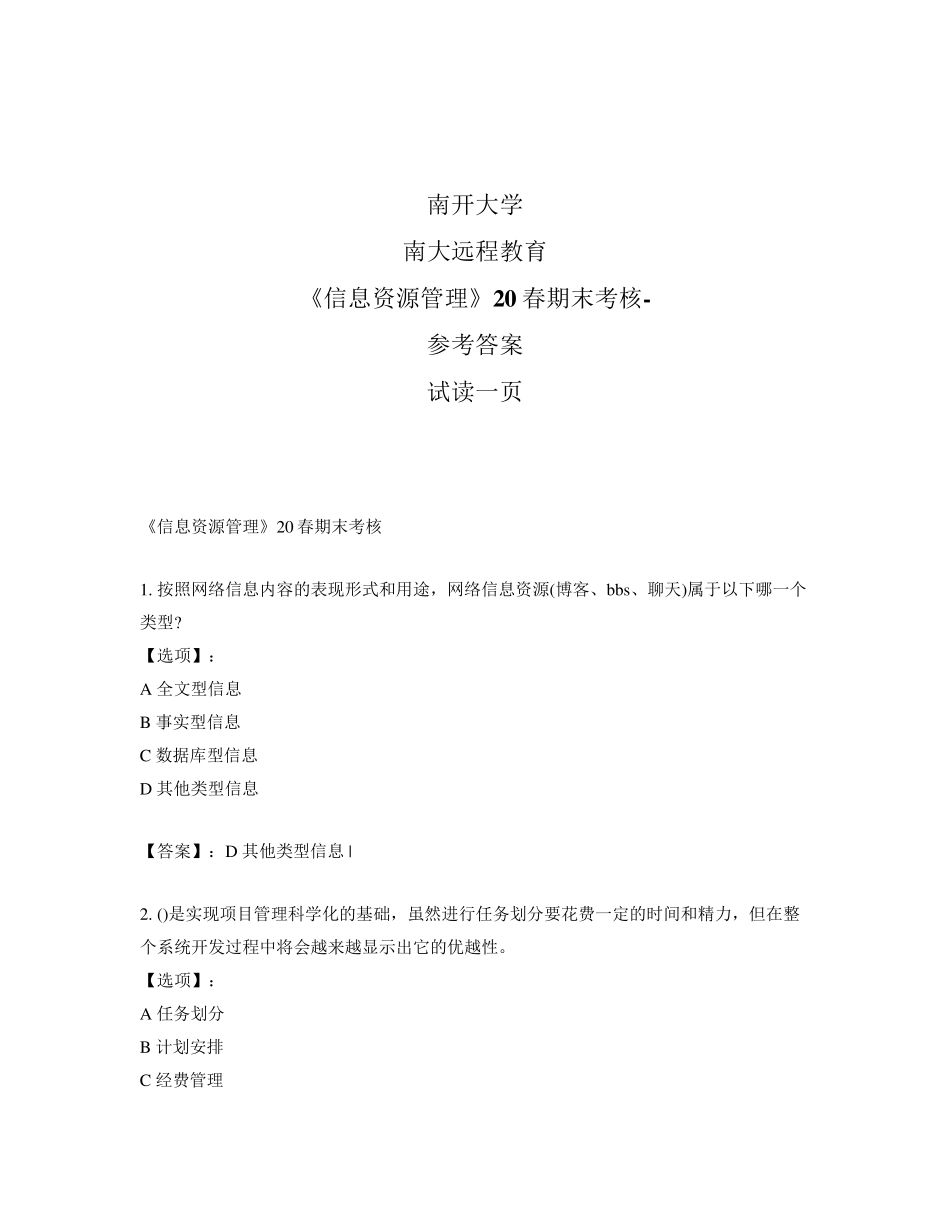 南开大学

南大远程教育

《信息资源管理》20 春期末考核-

参考答案

试读一页

《信息资源管理》20 春期末考核

1. 按照网络信息内容的表现形式和用途，网络信息资源(博客、bbs、聊天)属于以下哪一个类型?

【选项】：

A 全文型信息

B 事实型信息

C 数据库型信息

D 其他类型信息

【答案】：D 其他类型信息 |

2. ()是实现项目管理科学化的基础，虽然进行任务划分要花费一定的时间和精力，但在整个系统开发过程中将会越来越显示出它的优越性。

【选项】：

A 任务划分

B 计划安排

C 经费管理